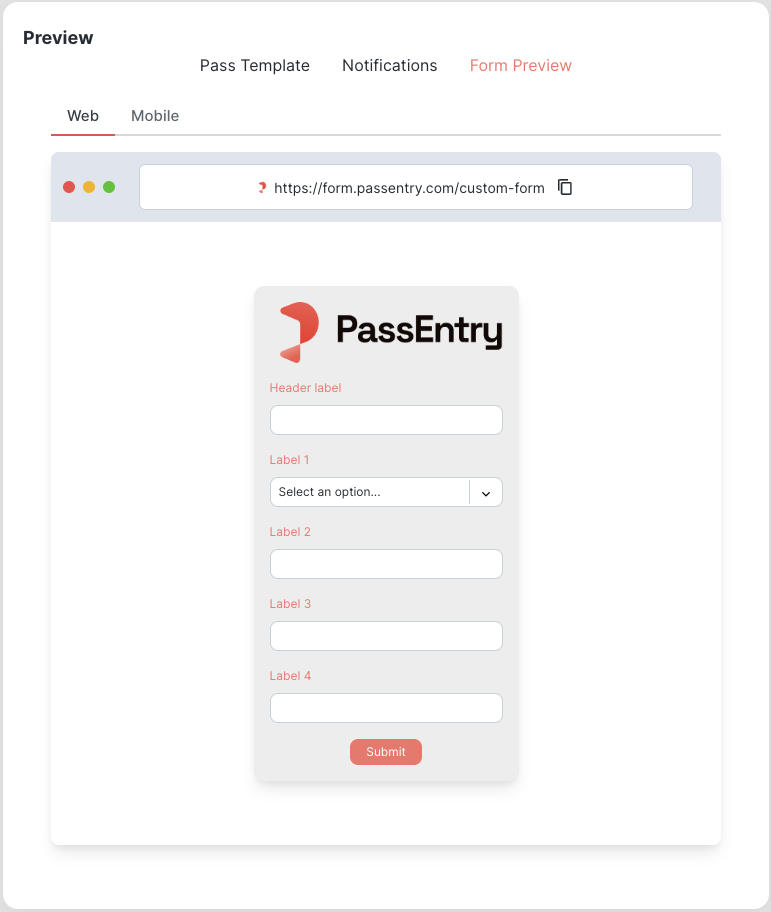 Preview

Pass Template Notifications Form Preview

Web Mobile

https://form.passentry.com/custom-form

PassEntry

Header label

Label 1

Select an option...

Label 2

Label 3

Label 4

Submit